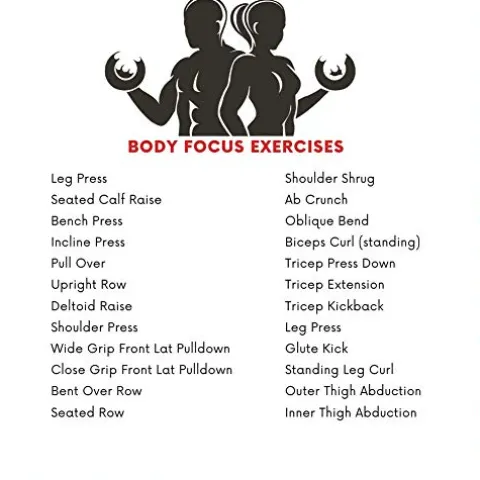 BODY FOCUS EXERCISES

Leg Press
Seated Calf Raise
Bench Press
Incline Press
Pull Over
Upright Row
Deltoid Raise
Shoulder Press
Wide Grip Front Lat Pulldown
Close Grip Front Lat Pulldown
Bent Over Row
Seated Row

Shoulder Shrug
Ab Crunch
Oblique Bend
Biceps Curl (standing)
Tricep Press Down
Tricep Extension
Tricep Kickback
Leg Press
Glute Kick
Standing Leg Curl
Outer Thigh Abduction
Inner Thigh Abduction